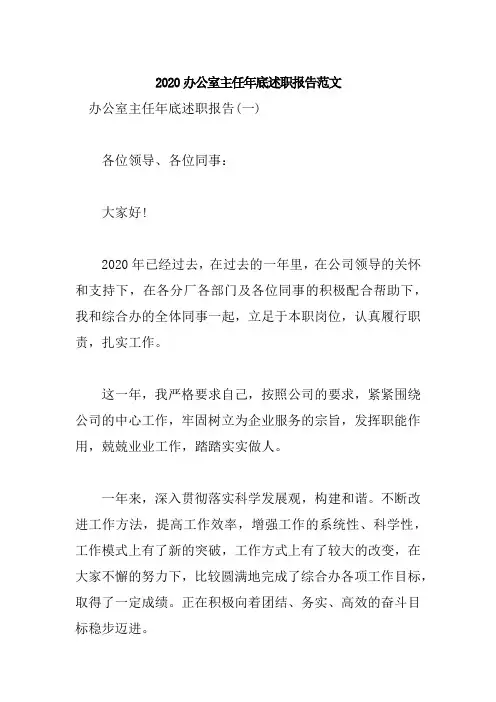 2020 办公室主任年底述职报告范文

办公室主任年底述职报告(一)

各位领导、各位同事：

大家好!

2020 年已经过去，在过去的一年里，在公司领导的关怀和支持下，在各分厂各部门及各位同事的积极配合帮助下，我和综合办的全体同事一起，立足于本职岗位，认真履行职责，扎实工作。

这一年，我严格要求自己，按照公司的要求，紧紧围绕公司的中心工作，牢固树立为企业服务的宗旨，发挥职能作用，兢兢业业工作，踏踏实实做人。

一年来，深入贯彻落实科学发展观，构建和谐。不断改进工作方法，提高工作效率，增强工作的系统性、科学性，工作模式上有了新的突破，工作方式上有了较大的改变，在大家不懈的努力下，比较圆满地完成了综合办各项工作目标，取得了一定成绩。正在积极向着团结、务实、高效的奋斗目标稳步迈进。